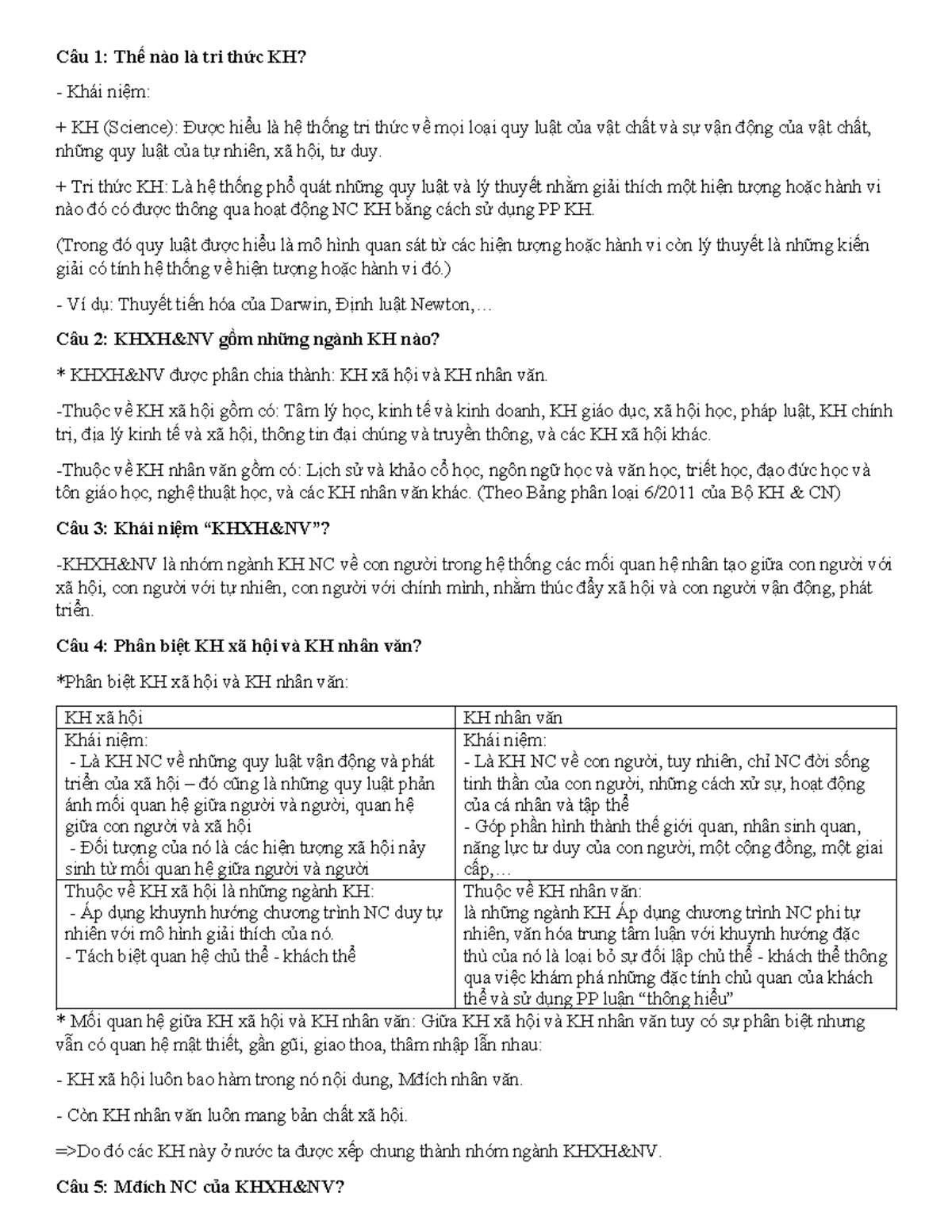 Câu 1: Thế nào là tri thức KH?

- Khái niệm:

+ KH (Science): Được hiểu là hệ thống tri thức về mọi loại quy luật của vật chất và sự vận động của vật chất, những quy luật của tự nhiên, xã hội, tư duy.

+ Tri thức KH: Là hệ thống phổ quát những quy luật và lý thuyết nhằm giải thích một hiện tượng hoặc hành vi nào đó có được thông qua hoạt động NC KH bằng cách sử dụng PP KH.

(Trong đó quy luật được hiểu là mô hình quan sát từ các hiện tượng hoặc hành vi còn lý thuyết là những kiến giải có tính hệ thống về hiện tượng hoặc hành vi đó.)

- Ví dụ: Thuyết tiến hóa của Darwin, Định luật Newton,…

Câu 2: KHXH&NV gồm những ngành KH nào?

* KHXH&NV được phân chia thành: KH xã hội và KH nhân văn.

-Thuộc về KH xã hội gồm có: Tâm lý học, kinh tế và kinh doanh, KH giáo dục, xã hội học, pháp luật, KH chính trị, địa lý kinh tế và xã hội, thông tin đại chúng và truyền thông, và các KH xã hội khác.

-Thuộc về KH nhân văn gồm có: Lịch sử và khảo cổ học, ngôn ngữ học và văn học, triết học, đạo đức học và tôn giáo học, nghệ thuật học, và các KH nhân văn khác. (Theo Bảng phân loại 6/2011 của Bộ KH & CN)

Câu 3: Khái niệm “KHXH&NV”?

-KHXH&NV là nhóm ngành KH NC về con người trong hệ thống các mối quan hệ nhân tạo giữa con người với xã hội, con người với tự nhiên, con người với chính mình, nhằm thúc đẩy xã hội và con người vận động, phát triển.

Câu 4: Phân biệt KH xã hội và KH nhân văn?

*Phân biệt KH xã hội và KH nhân văn:

| KH xã hội | KH nhân văn |
|---|---|
| Khái niệm: - Là KH NC về những quy luật vận động và phát triển của xã hội – đó cũng là những quy luật phản ánh mối quan hệ giữa người và người, quan hệ giữa con người và xã hội - Đối tượng của nó là các hiện tượng xã hội nảy sinh từ mối quan hệ giữa người và người | Khái niệm: - Là KH NC về con người, tuy nhiên, chỉ NC đời sống tinh thần của con người, những cách xử sự, hoạt động của cá nhân và tập thể - Góp phần hình thành thế giới quan, nhân sinh quan, năng lực tư duy của con người, một cộng đồng, một giai cấp,… |
| Thuộc về KH xã hội là những ngành KH: - Áp dụng khuynh hướng chương trình NC duy tự nhiên với mô hình giải thích của nó. - Tách biệt quan hệ chủ thể - khách thể | Thuộc về KH nhân văn: là những ngành KH Áp dụng chương trình NC phi tự nhiên, văn hóa trung tâm luận với khuynh hướng đặc thù của nó là loại bỏ sự đối lập chủ thể - khách thể thông qua việc khám phá những đặc tính chủ quan của khách thể và sử dụng PP luận “thông hiểu” |

* Mối quan hệ giữa KH xã hội và KH nhân văn: Giữa KH xã hội và KH nhân văn tuy có sự phân biệt nhưng vẫn có quan hệ mật thiết, gần gũi, giao thoa, thâm nhập lẫn nhau:

- KH xã hội luôn bao hàm trong nó nội dung, Mđích nhân văn.

- Còn KH nhân văn luôn mang bản chất xã hội.

=>Do đó các KH này ở nước ta được xếp chung thành nhóm ngành KHXH&NV.

Câu 5: Mđích NC của KHXH&NV?